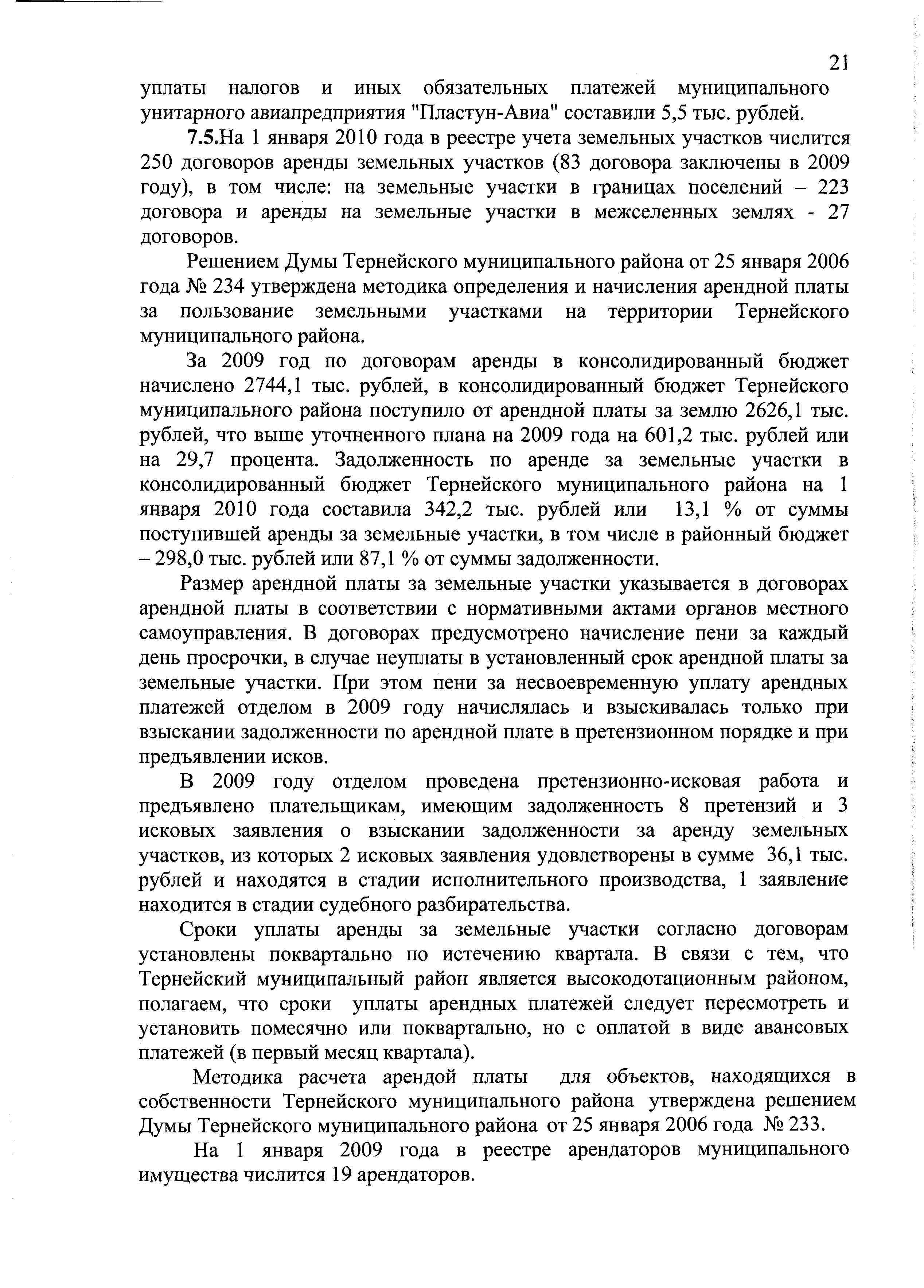 21

уплаты налогов и иных обязательных платежей муниципального унитарного авиапредприятия "Пластун-Авиа" составили 5,5 тыс. рублей.

7.5.На 1 января 2010 года в реестре учета земельных участков числится 250 договоров аренды земельных участков (83 договора заключены в 2009 году), в том числе: на земельные участки в границах поселений – 223 договора и аренды на земельные участки в межселенных землях - 27 договоров.

Решением Думы Тернейского муниципального района от 25 января 2006 года № 234 утверждена методика определения и начисления арендной платы за пользование земельными участками на территории Тернейского муниципального района.

За 2009 год по договорам аренды в консолидированный бюджет начислено 2744,1 тыс. рублей, в консолидированный бюджет Тернейского муниципального района поступило от арендной платы за землю 2626,1 тыс. рублей, что выше уточненного плана на 2009 года на 601,2 тыс. рублей или на 29,7 процента. Задолженность по аренде за земельные участки в консолидированный бюджет Тернейского муниципального района на 1 января 2010 года составила 342,2 тыс. рублей или 13,1 % от суммы поступившей аренды за земельные участки, в том числе в районный бюджет – 298,0 тыс. рублей или 87,1 % от суммы задолженности.

Размер арендной платы за земельные участки указывается в договорах арендной платы в соответствии с нормативными актами органов местного самоуправления. В договорах предусмотрено начисление пени за каждый день просрочки, в случае неуплаты в установленный срок арендной платы за земельные участки. При этом пени за несвоевременную уплату арендных платежей отделом в 2009 году начислялась и взыскивалась только при взыскании задолженности по арендной плате в претензионном порядке и при предъявлении исков.

В 2009 году отделом проведена претензионно-исковая работа и предъявлено плательщикам, имеющим задолженность 8 претензий и 3 исковых заявления о взыскании задолженности за аренду земельных участков, из которых 2 исковых заявления удовлетворены в сумме 36,1 тыс. рублей и находятся в стадии исполнительного производства, 1 заявление находится в стадии судебного разбирательства.

Сроки уплаты аренды за земельные участки согласно договорам установлены поквартально по истечению квартала. В связи с тем, что Тернейский муниципальный район является высокодотационным районом, полагаем, что сроки уплаты арендных платежей следует пересмотреть и установить помесячно или поквартально, но с оплатой в виде авансовых платежей (в первый месяц квартала).

Методика расчета арендой платы для объектов, находящихся в собственности Тернейского муниципального района утверждена решением Думы Тернейского муниципального района от 25 января 2006 года № 233.

На 1 января 2009 года в реестре арендаторов муниципального имущества числится 19 арендаторов.